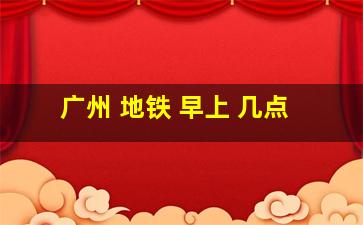 广州 地铁 早上 几点